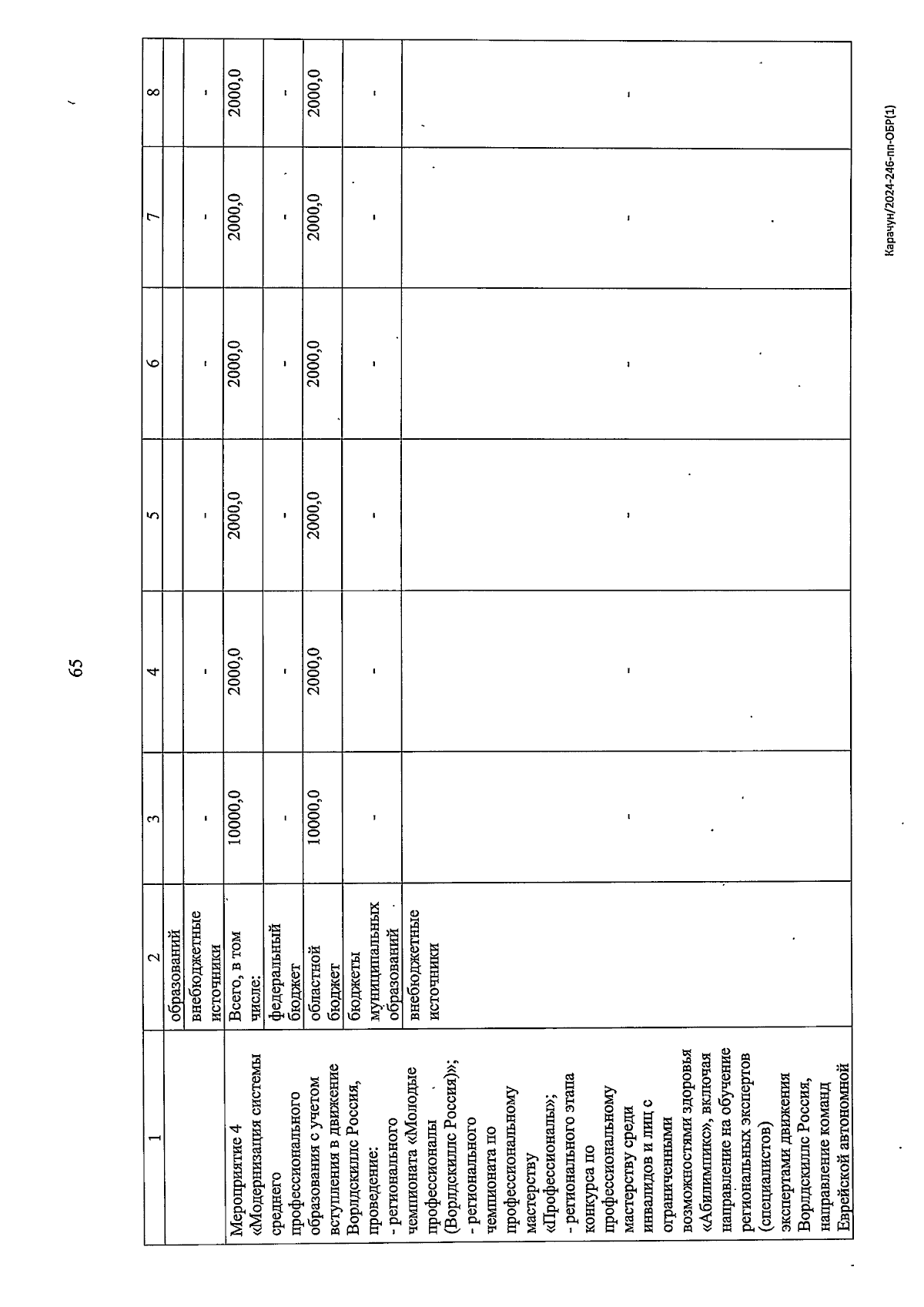 65

| 1 | 2 | 3 | 4 | 5 | 6 | 7 | 8 |
|---|---|---|---|---|---|---|---|
|  | образований |  |  |  |  |  |  |
|  | внебюджетные источники | - | - | - | - | - | - |
| Мероприятие 4 «Модернизация системы среднего профессионального образования с учетом вступления в движение Ворлдскиллс Россия, проведение: - регионального чемпионата «Молодые профессионалы (Ворлдскиллс Россия)»; - регионального чемпионата по профессиональному мастерству «Профессионалы»; - регионального этапа конкурса по профессиональному мастерству среди инвалидов и лиц с ограниченными возможностями здоровья «Абилимпикс», включая направление на обучение региональных экспертов (специалистов) экспертами движения Ворлдскиллс Россия, направление команд Еврейской автономной | Всего, в том числе: | 10000,0 | 2000,0 | 2000,0 | 2000,0 | 2000,0 | 2000,0 |
|  | федеральный бюджет | - | - | - | - | - | - |
|  | областной бюджет | 10000,0 | 2000,0 | 2000,0 | 2000,0 | 2000,0 | 2000,0 |
|  | бюджеты муниципальных образований | - | - | - | - | - | - |
|  | внебюджетные источники | - | - | - | - | - | - |

Карачун/2024-246-пп-ОБР(1)